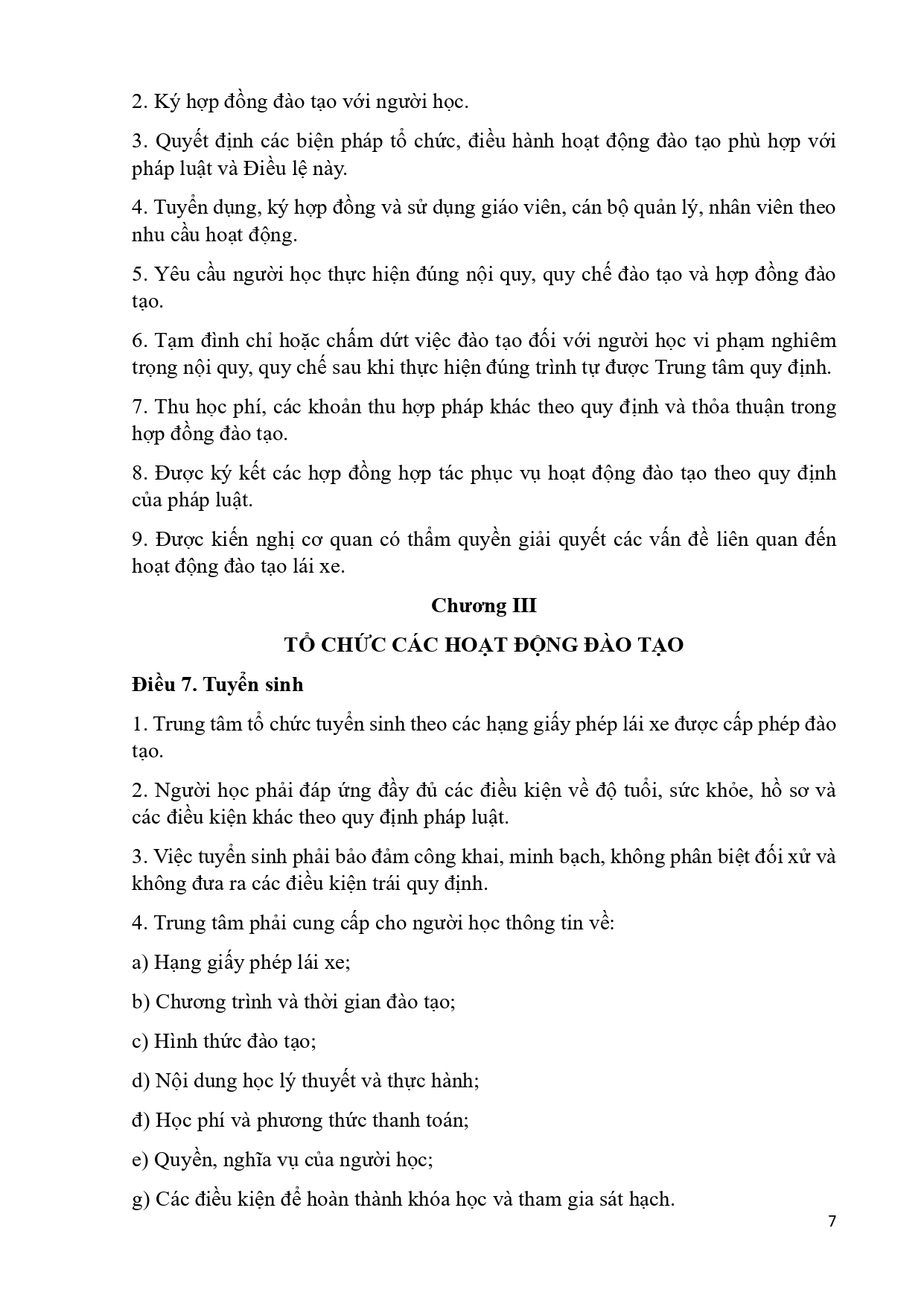 2. Ký hợp đồng đào tạo với người học.

3. Quyết định các biện pháp tổ chức, điều hành hoạt động đào tạo phù hợp với pháp luật và Điều lệ này.

4. Tuyển dụng, ký hợp đồng và sử dụng giáo viên, cán bộ quản lý, nhân viên theo nhu cầu hoạt động.

5. Yêu cầu người học thực hiện đúng nội quy, quy chế đào tạo và hợp đồng đào tạo.

6. Tạm đình chỉ hoặc chấm dứt việc đào tạo đối với người học vi phạm nghiêm trọng nội quy, quy chế sau khi thực hiện đúng trình tự được Trung tâm quy định.

7. Thu học phí, các khoản thu hợp pháp khác theo quy định và thỏa thuận trong hợp đồng đào tạo.

8. Được ký kết các hợp đồng hợp tác phục vụ hoạt động đào tạo theo quy định của pháp luật.

9. Được kiến nghị cơ quan có thẩm quyền giải quyết các vấn đề liên quan đến hoạt động đào tạo lái xe.

Chương III

TỔ CHỨC CÁC HOẠT ĐỘNG ĐÀO TẠO

Điều 7. Tuyển sinh

1. Trung tâm tổ chức tuyển sinh theo các hạng giấy phép lái xe được cấp phép đào tạo.

2. Người học phải đáp ứng đầy đủ các điều kiện về độ tuổi, sức khỏe, hồ sơ và các điều kiện khác theo quy định pháp luật.

3. Việc tuyển sinh phải bảo đảm công khai, minh bạch, không phân biệt đối xử và không đưa ra các điều kiện trái quy định.

4. Trung tâm phải cung cấp cho người học thông tin về:

a) Hạng giấy phép lái xe;

b) Chương trình và thời gian đào tạo;

c) Hình thức đào tạo;

d) Nội dung học lý thuyết và thực hành;

đ) Học phí và phương thức thanh toán;

e) Quyền, nghĩa vụ của người học;

g) Các điều kiện để hoàn thành khóa học và tham gia sát hạch.

7